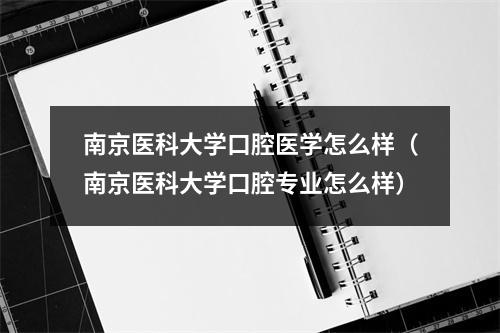 南京医科大学口腔医学怎么样（南京医科大学口腔专业怎么样）